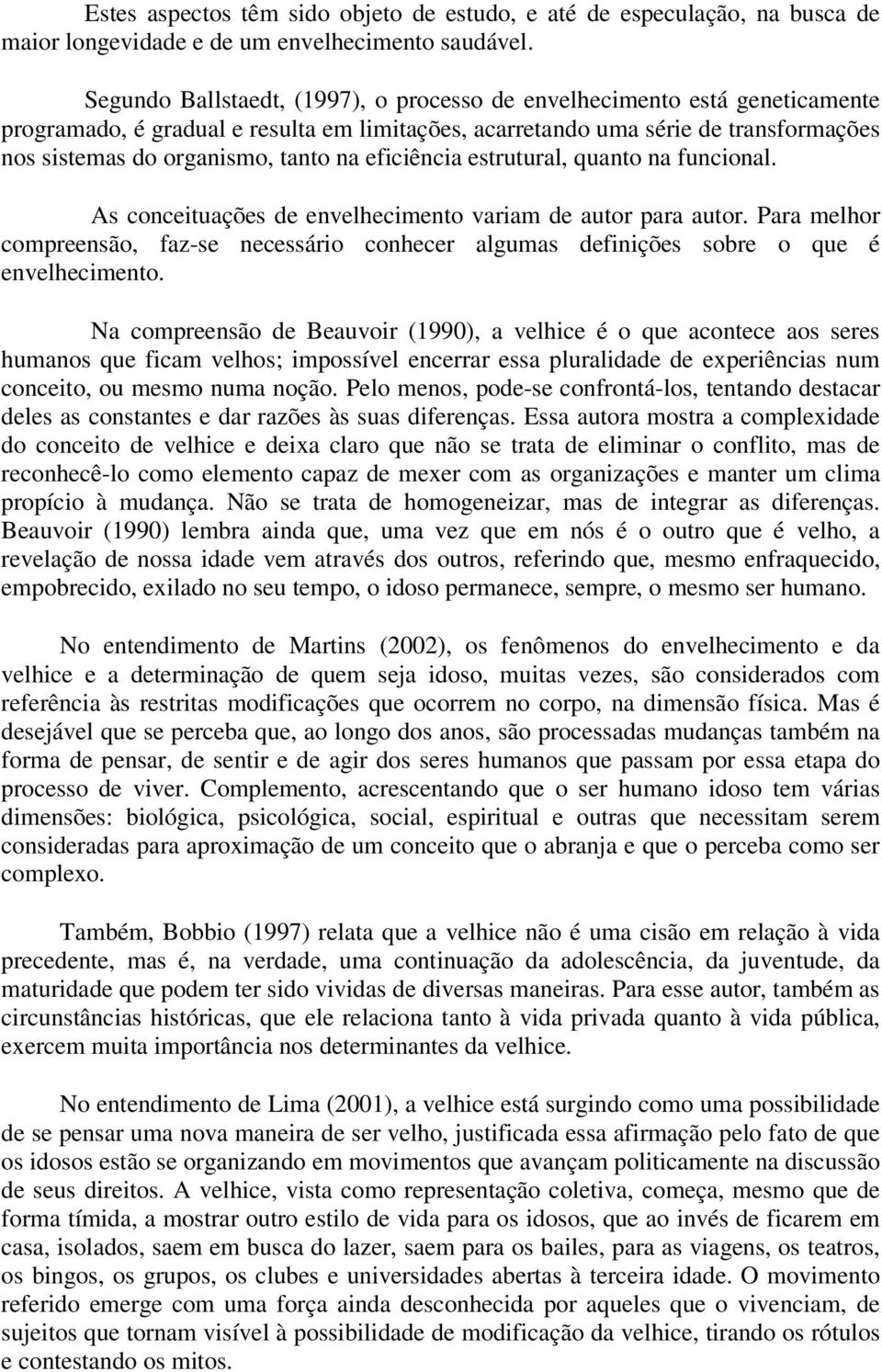 Estes aspectos têm sido objeto de estudo, e até de especulação, na busca de maior longevidade e de um envelhecimento saudável.

Segundo Ballstaedt, (1997), o processo de envelhecimento está geneticamente programado, é gradual e resulta em limitações, acarretando uma série de transformações nos sistemas do organismo, tanto na eficiência estrutural, quanto na funcional.

As conceituações de envelhecimento variam de autor para autor. Para melhor compreensão, faz-se necessário conhecer algumas definições sobre o que é envelhecimento.

Na compreensão de Beauvoir (1990), a velhice é o que acontece aos seres humanos que ficam velhos; impossível encerrar essa pluralidade de experiências num conceito, ou mesmo numa noção. Pelo menos, pode-se confrontá-los, tentando destacar deles as constantes e dar razões às suas diferenças. Essa autora mostra a complexidade do conceito de velhice e deixa claro que não se trata de eliminar o conflito, mas de reconhecê-lo como elemento capaz de mexer com as organizações e manter um clima propício à mudança. Não se trata de homogeneizar, mas de integrar as diferenças. Beauvoir (1990) lembra ainda que, uma vez que em nós é o outro que é velho, a revelação de nossa idade vem através dos outros, referindo que, mesmo enfraquecido, empobrecido, exilado no seu tempo, o idoso permanece, sempre, o mesmo ser humano.

No entendimento de Martins (2002), os fenômenos do envelhecimento e da velhice e a determinação de quem seja idoso, muitas vezes, são considerados com referência às restritas modificações que ocorrem no corpo, na dimensão física. Mas é desejável que se perceba que, ao longo dos anos, são processadas mudanças também na forma de pensar, de sentir e de agir dos seres humanos que passam por essa etapa do processo de viver. Complemento, acrescentando que o ser humano idoso tem várias dimensões: biológica, psicológica, social, espiritual e outras que necessitam serem consideradas para aproximação de um conceito que o abranja e que o perceba como ser complexo.

Também, Bobbio (1997) relata que a velhice não é uma cisão em relação à vida precedente, mas é, na verdade, uma continuação da adolescência, da juventude, da maturidade que podem ter sido vividas de diversas maneiras. Para esse autor, também as circunstâncias históricas, que ele relaciona tanto à vida privada quanto à vida pública, exercem muita importância nos determinantes da velhice.

No entendimento de Lima (2001), a velhice está surgindo como uma possibilidade de se pensar uma nova maneira de ser velho, justificada essa afirmação pelo fato de que os idosos estão se organizando em movimentos que avançam politicamente na discussão de seus direitos. A velhice, vista como representação coletiva, começa, mesmo que de forma tímida, a mostrar outro estilo de vida para os idosos, que ao invés de ficarem em casa, isolados, saem em busca do lazer, saem para os bailes, para as viagens, os teatros, os bingos, os grupos, os clubes e universidades abertas à terceira idade. O movimento referido emerge com uma força ainda desconhecida por aqueles que o vivenciam, de sujeitos que tornam visível à possibilidade de modificação da velhice, tirando os rótulos e contestando os mitos.